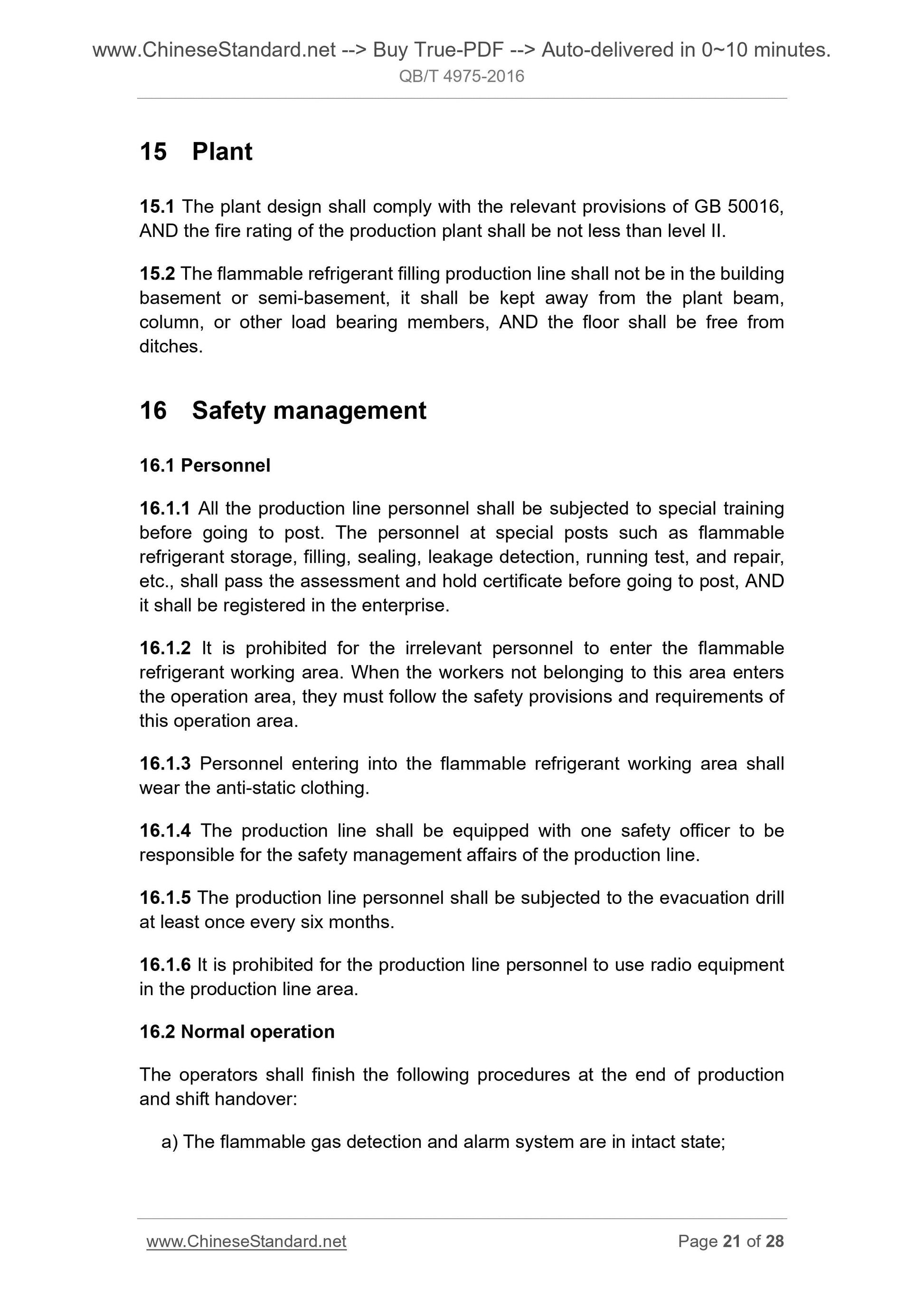 www.ChineseStandard.net --> Buy True-PDF --> Auto-delivered in 0~10 minutes.
QB/T 4975-2016

15 Plant

15.1 The plant design shall comply with the relevant provisions of GB 50016, AND the fire rating of the production plant shall be not less than level II.

15.2 The flammable refrigerant filling production line shall not be in the building basement or semi-basement, it shall be kept away from the plant beam, column, or other load bearing members, AND the floor shall be free from ditches.

16 Safety management

16.1 Personnel

16.1.1 All the production line personnel shall be subjected to special training before going to post. The personnel at special posts such as flammable refrigerant storage, filling, sealing, leakage detection, running test, and repair, etc., shall pass the assessment and hold certificate before going to post, AND it shall be registered in the enterprise.

16.1.2 It is prohibited for the irrelevant personnel to enter the flammable refrigerant working area. When the workers not belonging to this area enters the operation area, they must follow the safety provisions and requirements of this operation area.

16.1.3 Personnel entering into the flammable refrigerant working area shall wear the anti-static clothing.

16.1.4 The production line shall be equipped with one safety officer to be responsible for the safety management affairs of the production line.

16.1.5 The production line personnel shall be subjected to the evacuation drill at least once every six months.

16.1.6 It is prohibited for the production line personnel to use radio equipment in the production line area.

16.2 Normal operation

The operators shall finish the following procedures at the end of production and shift handover:

a) The flammable gas detection and alarm system are in intact state;

www.ChineseStandard.net Page 21 of 28